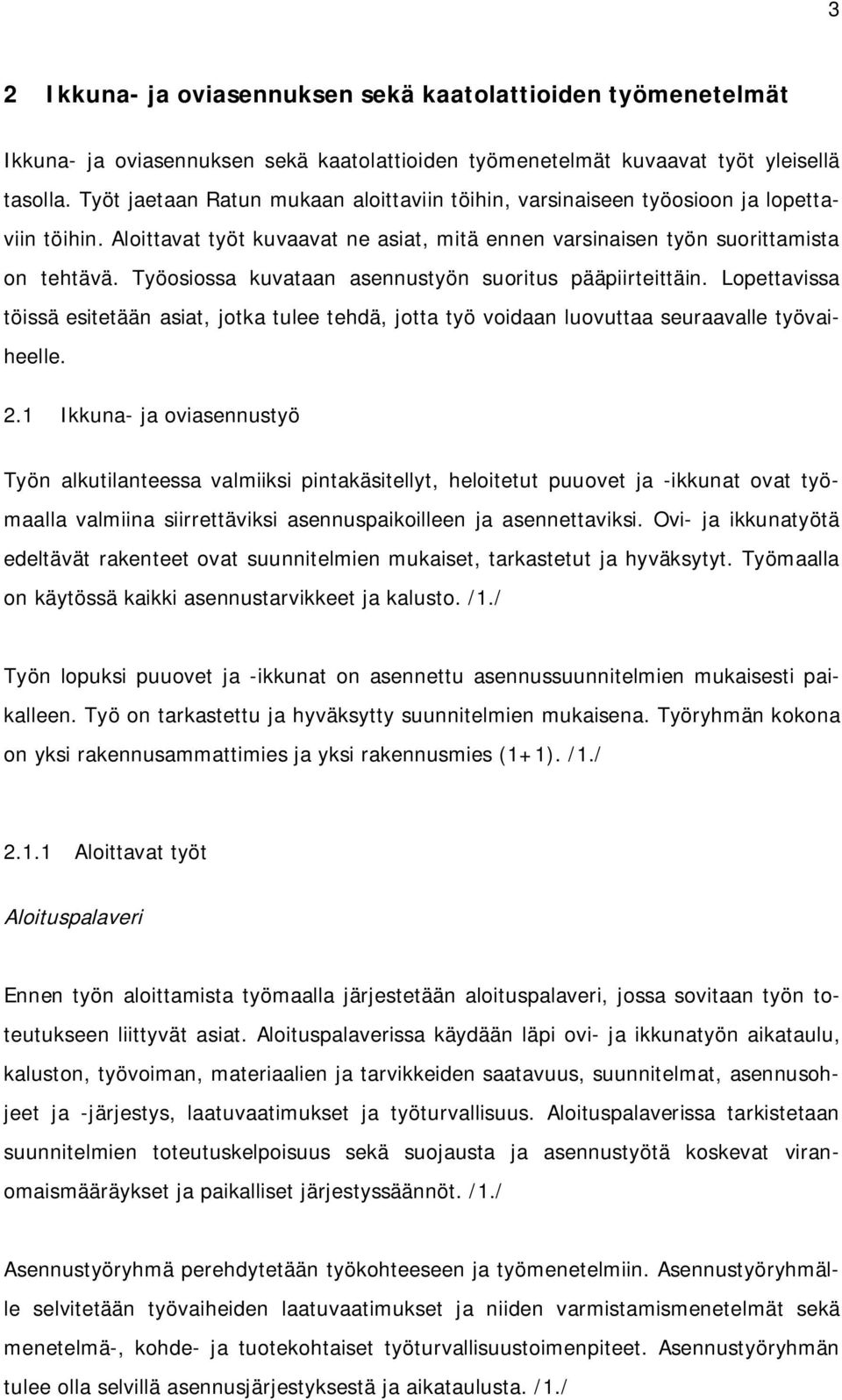 3

2 Ikkuna- ja oviasennuksen sekä kaatolattioiden työmenetelmät

Ikkuna- ja oviasennuksen sekä kaatolattioiden työmenetelmät kuvaavat työt yleisellä tasolla. Työt jaetaan Ratun mukaan aloittaviin töihin, varsinaiseen työosioon ja lopettaviin töihin. Aloittavat työt kuvaavat ne asiat, mitä ennen varsinaisen työn suorittamista on tehtävä. Työosiossa kuvataan asennustyön suoritus pääpiirteittäin. Lopettavissa töissä esitetään asiat, jotka tulee tehdä, jotta työ voidaan luovuttaa seuraavalle työvaiheelle.

2.1 Ikkuna- ja oviasennustyö

Työn alkutilanteessa valmiiksi pintakäsitellyt, heloitetut puuovet ja -ikkunat ovat työmaalla valmiina siirrettäviksi asennuspaikoilleen ja asennettaviksi. Ovi- ja ikkunatyötä edeltävät rakenteet ovat suunnitelmien mukaiset, tarkastetut ja hyväksytyt. Työmaalla on käytössä kaikki asennustarvikkeet ja kalusto. /1./

Työn lopuksi puuovet ja -ikkunat on asennettu asennussuunnitelmien mukaisesti paikalleen. Työ on tarkastettu ja hyväksytty suunnitelmien mukaisena. Työryhmän kokona on yksi rakennusammattimies ja yksi rakennusmies (1+1). /1./

2.1.1 Aloittavat työt

Aloituspalaveri

Ennen työn aloittamista työmaalla järjestetään aloituspalaveri, jossa sovitaan työn toteutukseen liittyvät asiat. Aloituspalaverissa käydään läpi ovi- ja ikkunatyön aikataulu, kaluston, työvoiman, materiaalien ja tarvikkeiden saatavuus, suunnitelmat, asennusohjeet ja -järjestys, laatuvaatimukset ja työturvallisuus. Aloituspalaverissa tarkistetaan suunnitelmien toteutuskelpoisuus sekä suojausta ja asennustyötä koskevat viranomaismääräykset ja paikalliset järjestyssäännöt. /1./

Asennustyöryhmä perehdytetään työkohteeseen ja työmenetelmiin. Asennustyöryhmälle selvitetään työvaiheiden laatuvaatimukset ja niiden varmistamismenetelmät sekä menetelmä-, kohde- ja tuotekohtaiset työturvallisuustoimenpiteet. Asennustyöryhmän tulee olla selvillä asennusjärjestyksestä ja aikataulusta. /1./